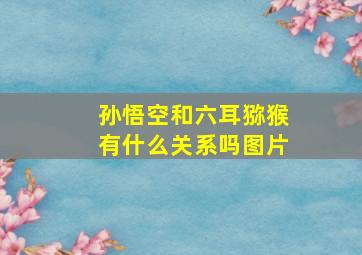 孙悟空和六耳猕猴有什么关系吗图片